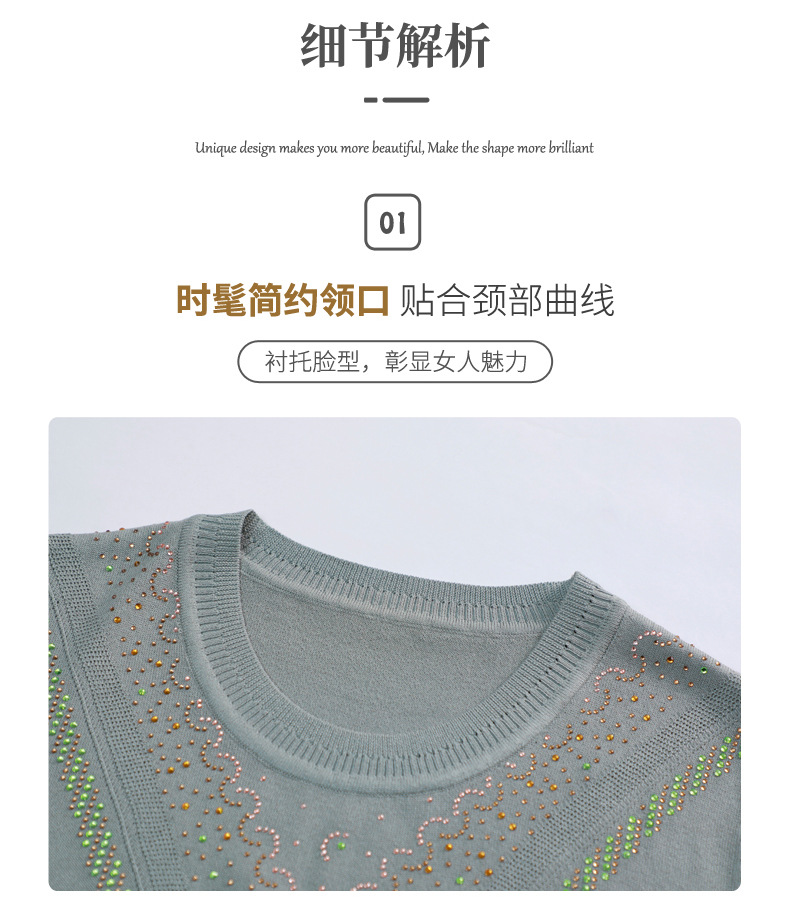 细节解析

Unique design makes you more beautiful, Make the shape more brilliant

01

时髦简约领口 贴合颈部曲线

衬托脸型，彰显女人魅力